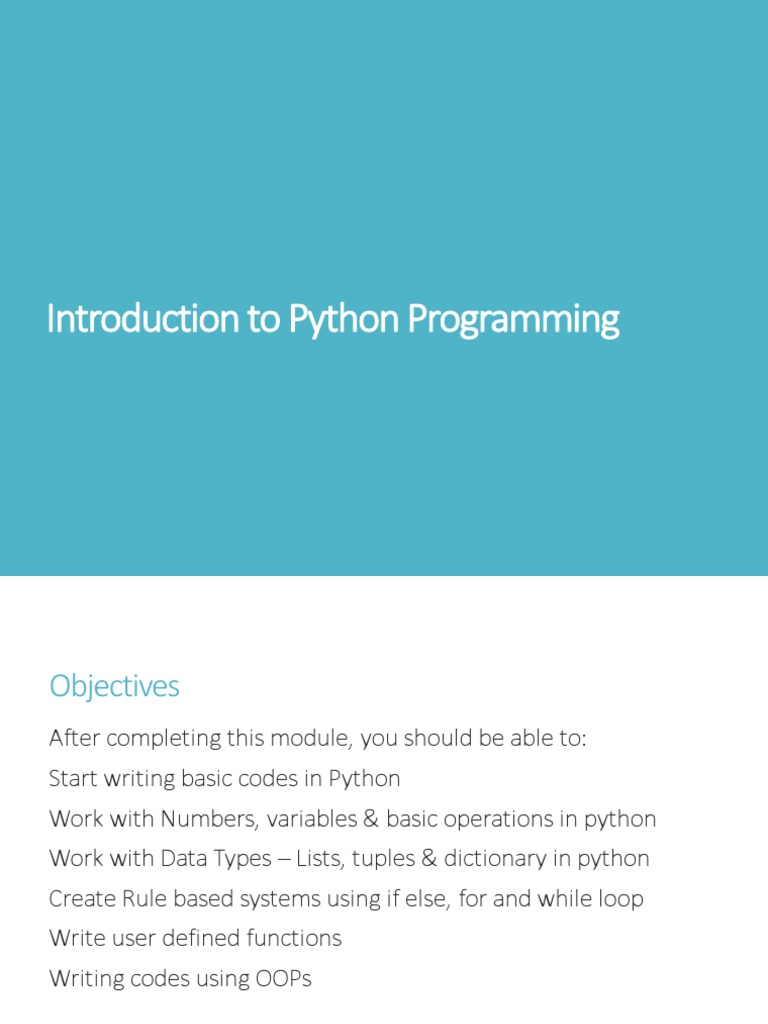 Introduction to Python Programming

Objectives

After completing this module, you should be able to:

Start writing basic codes in Python

Work with Numbers, variables & basic operations in python

Work with Data Types – Lists, tuples & dictionary in python

Create Rule based systems using if else, for and while loop

Write user defined functions

Writing codes using OOPs